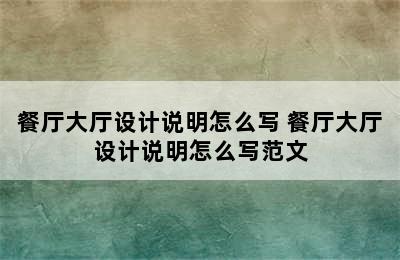 餐厅大厅设计说明怎么写 餐厅大厅设计说明怎么写范文